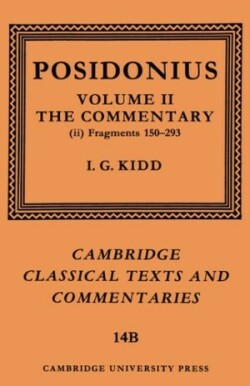 POSIDONIUS

VOLUME II
THE COMMENTARY
(ii) Fragments 150–293

I. G. KIDD

CAMBRIDGE
CLASSICAL TEXTS AND
COMMENTARIES

14B

CAMBRIDGE UNIVERSITY PRESS